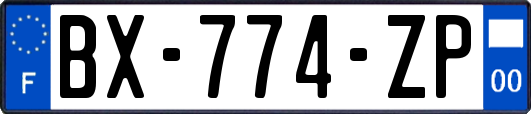 F
BX-774-ZP
00